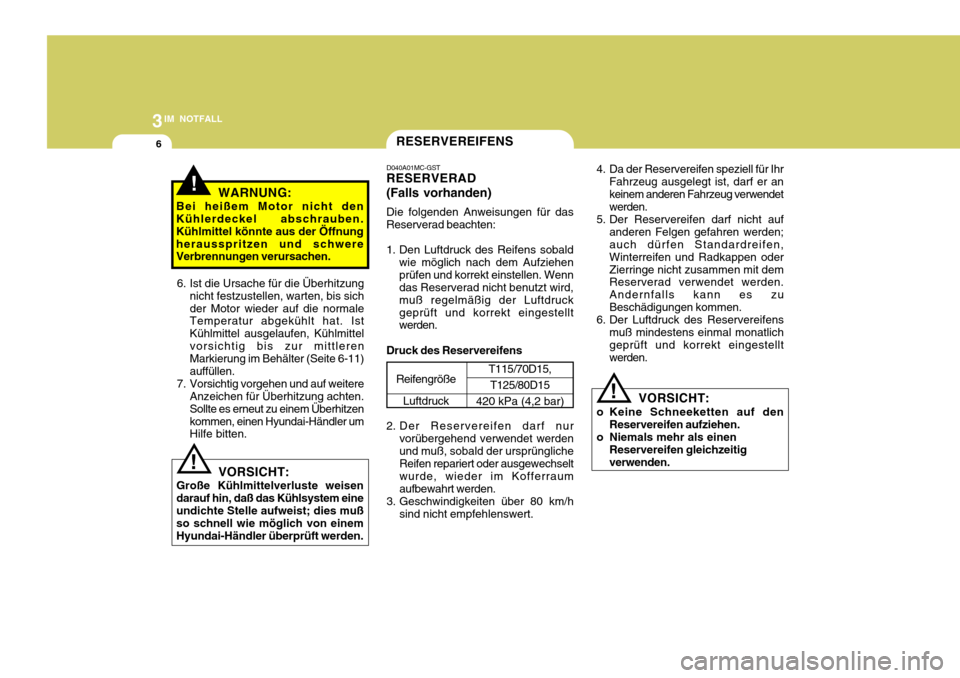 3 IM NOTFALL

6

RESERVEREIFENS

!

WARNUNG:
Bei heißem Motor nicht den Kühlerdeckel abschrauben. Kühlmittel könnte aus der Öffnung herausspritzen und schwere Verbrennungen verursachen.

6. Ist die Ursache für die Überhitzung nicht festzustellen, warten, bis sich der Motor wieder auf die normale Temperatur abgekühlt hat. Ist Kühlmittel ausgelaufen, Kühlmittel vorsichtig bis zur mittleren Markierung im Behälter (Seite 6-11) auffüllen.
7. Vorsichtig vorgehen und auf weitere Anzeichen für Überhitzung achten. Sollte es erneut zu einem Überhitzen kommen, einen Hyundai-Händler um Hilfe bitten.

!

VORSICHT:
Große Kühlmittelverluste weisen darauf hin, daß das Kühlsystem eine undichte Stelle aufweist; dies muß so schnell wie möglich von einem Hyundai-Händler überprüft werden.

D040A01MC-GST
RESERVERAD
(Falls vorhanden)

Die folgenden Anweisungen für das Reserverad beachten:

1. Den Luftdruck des Reifens sobald wie möglich nach dem Aufziehen prüfen und korrekt einstellen. Wenn das Reserverad nicht benutzt wird, muß regelmäßig der Luftdruck geprüft und korrekt eingestellt werden.

Druck des Reservereifens

| Reifengröße | T115/70D15, T125/80D15 |
|---|---|
| Luftdruck | 420 kPa (4,2 bar) |

2. Der Reservereifen darf nur vorübergehend verwendet werden und muß, sobald der ursprüngliche Reifen repariert oder ausgewechselt wurde, wieder im Kofferraum aufbewahrt werden.
3. Geschwindigkeiten über 80 km/h sind nicht empfehlenswert.

4. Da der Reservereifen speziell für Ihr Fahrzeug ausgelegt ist, darf er an keinem anderen Fahrzeug verwendet werden.
5. Der Reservereifen darf nicht auf anderen Felgen gefahren werden; auch dürfen Standardreifen, Winterreifen und Radkappen oder Zierringe nicht zusammen mit dem Reserverad verwendet werden. Andernfalls kann es zu Beschädigungen kommen.
6. Der Luftdruck des Reservereifens muß mindestens einmal monatlich geprüft und korrekt eingestellt werden.

!

VORSICHT:
o Keine Schneeketten auf den Reservereifen aufziehen.
o Niemals mehr als einen Reservereifen gleichzeitig verwenden.

carmanualsonline.info